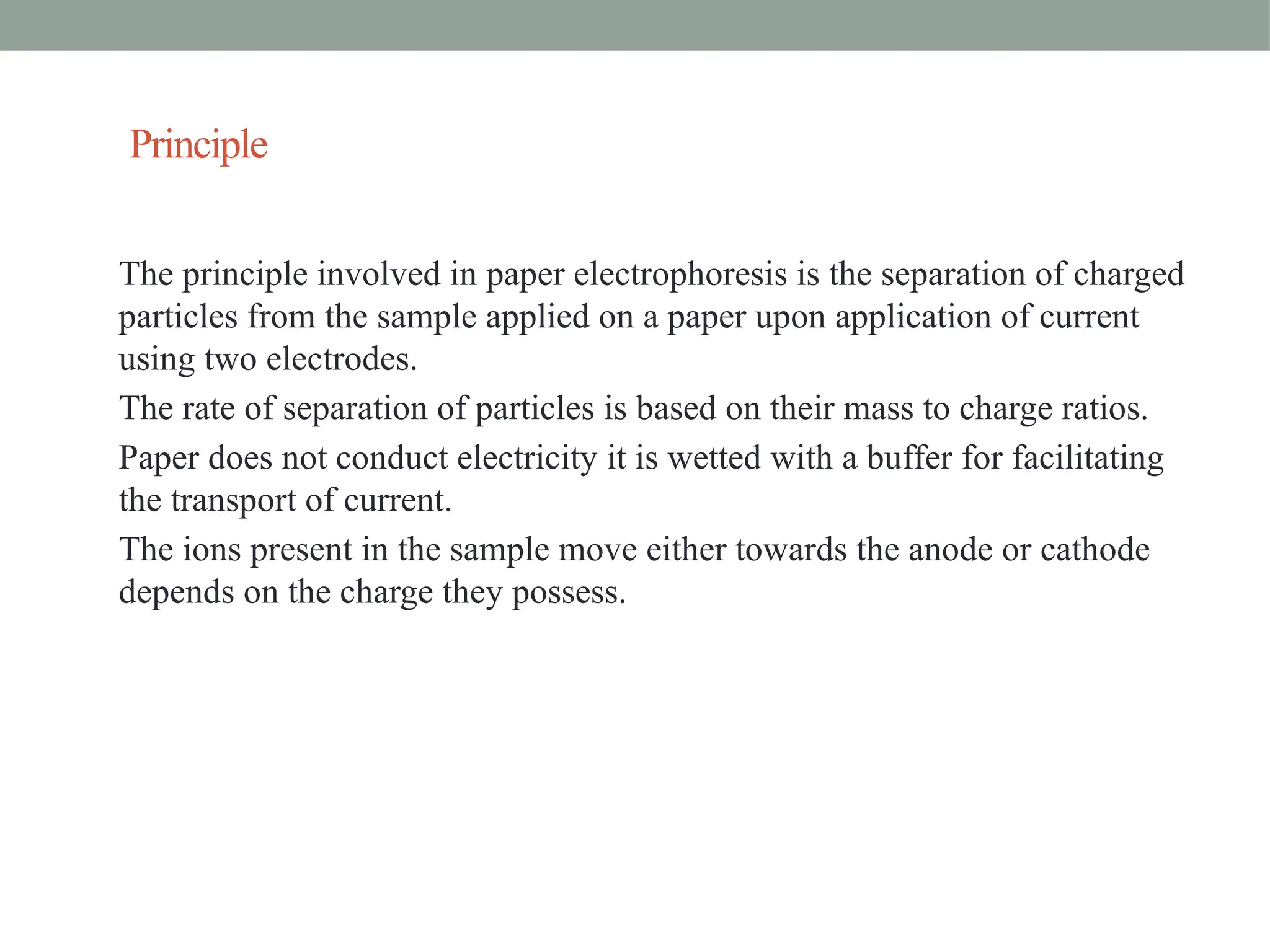 Principle

The principle involved in paper electrophoresis is the separation of charged particles from the sample applied on a paper upon application of current using two electrodes.

The rate of separation of particles is based on their mass to charge ratios.

Paper does not conduct electricity it is wetted with a buffer for facilitating the transport of current.

The ions present in the sample move either towards the anode or cathode depends on the charge they possess.